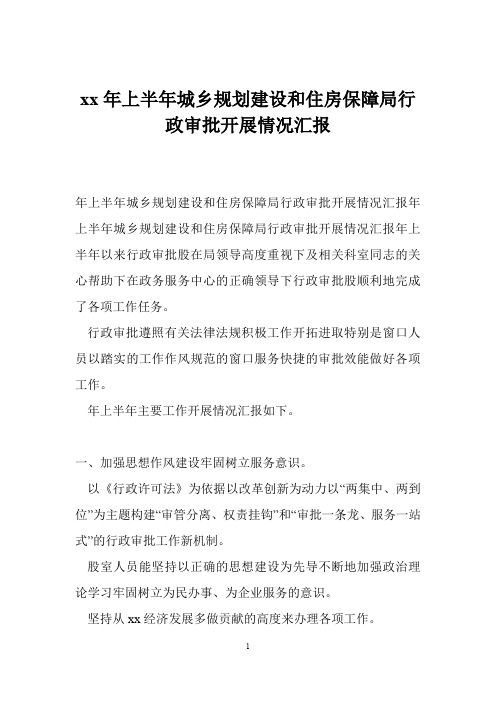 xx 年上半年城乡规划建设和住房保障局行政审批开展情况汇报

年上半年城乡规划建设和住房保障局行政审批开展情况汇报年上半年城乡规划建设和住房保障局行政审批开展情况汇报年上半年以来行政审批股在局领导高度重视下及相关科室同志的关心帮助下在政务服务中心的正确领导下行政审批股顺利地完成了各项工作任务。

行政审批遵照有关法律法规积极工作开拓进取特别是窗口人员以踏实的工作作风规范的窗口服务快捷的审批效能做好各项工作。

年上半年主要工作开展情况汇报如下。

一、加强思想作风建设牢固树立服务意识。

以《行政许可法》为依据以改革创新为动力以“两集中、两到位”为主题构建“审管分离、权责挂钩”和“审批一条龙、服务一站式”的行政审批工作新机制。

股室人员能坚持以正确的思想建设为先导不断地加强政治理论学习牢固树立为民办事、为企业服务的意识。

坚持从 xx 经济发展多做贡献的高度来办理各项工作。

1